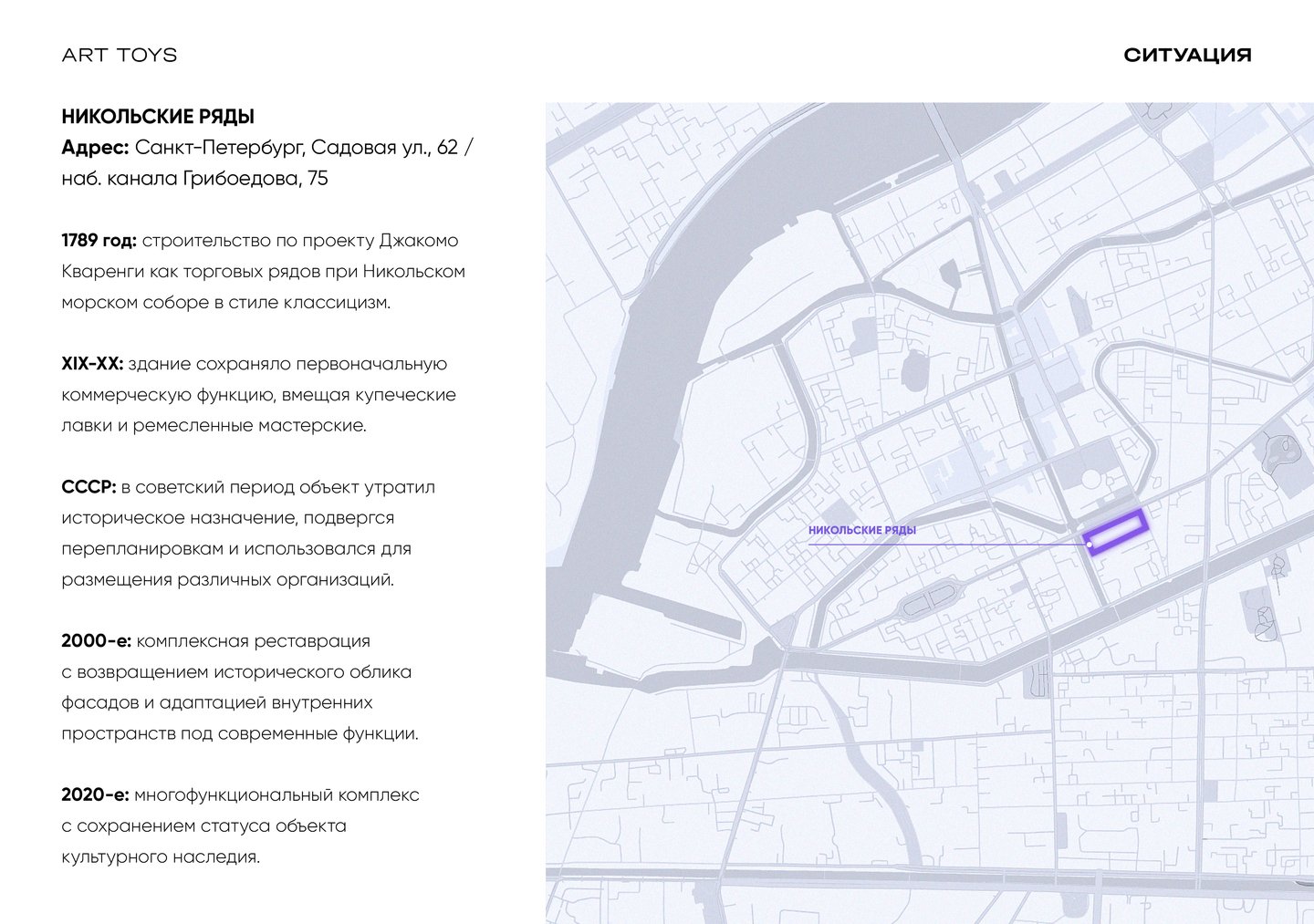 ART TOYS

СИТУАЦИЯ

НИКОЛЬСКИЕ РЯДЫ
Адрес: Санкт-Петербург, Садовая ул., 62 / наб. канала Грибоедова, 75

1789 год: строительство по проекту Джакомо Кваренги как торговых рядов при Никольском морском соборе в стиле классицизм.

XIX-XX: здание сохраняло первоначальную коммерческую функцию, вмещая купеческие лавки и ремесленные мастерские.

СССР: в советский период объект утратил историческое назначение, подвергся перепланировкам и использовался для размещения различных организаций.

2000-е: комплексная реставрация с возвращением исторического облика фасадов и адаптацией внутренних пространств под современные функции.

2020-е: многофункциональный комплекс с сохранением статуса объекта культурного наследия.

НИКОЛЬСКИЕ РЯДЫ